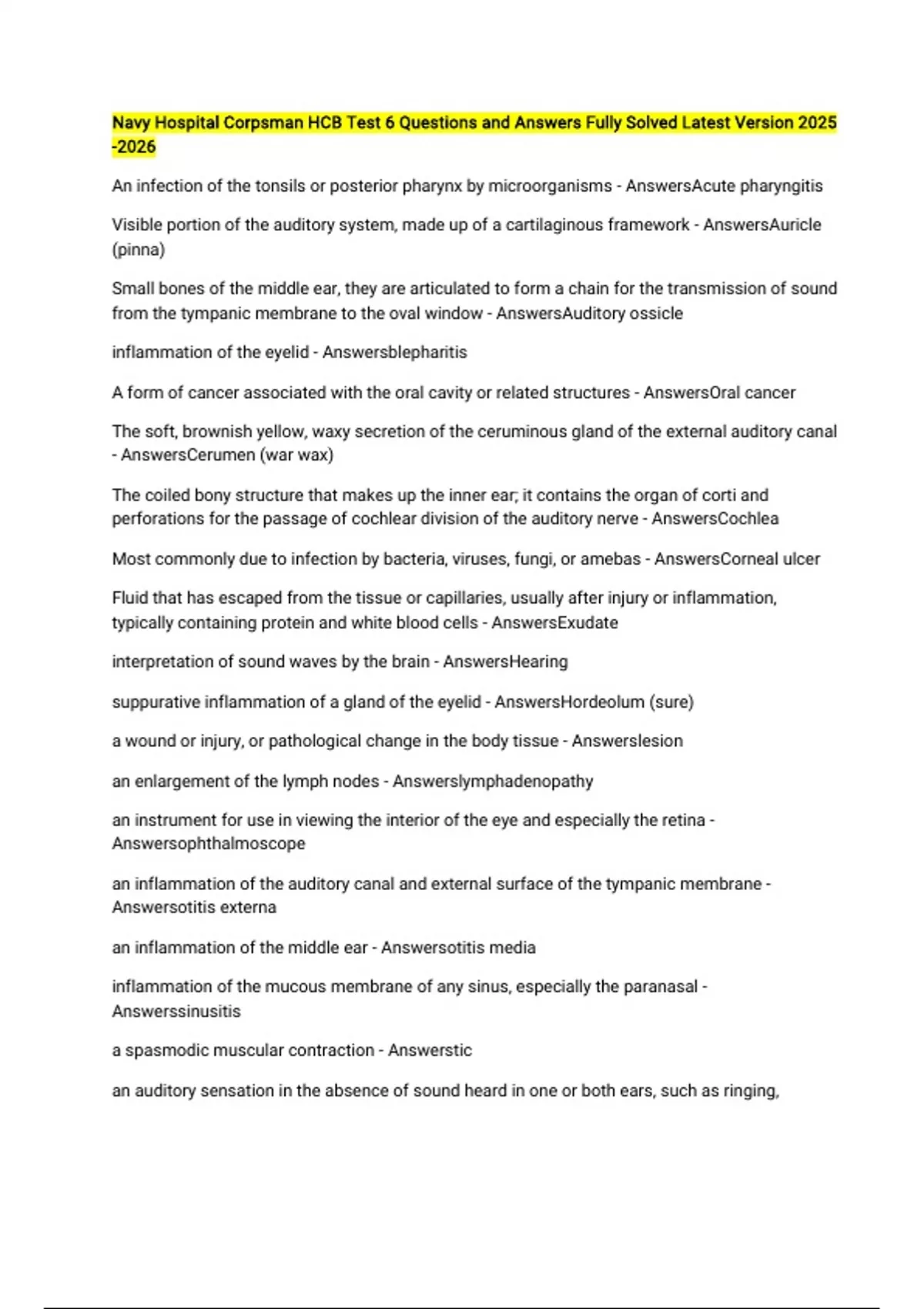 Navy Hospital Corpsman HCB Test 6 Questions and Answers Fully Solved Latest Version 2025 -2026

An infection of the tonsils or posterior pharynx by microorganisms - AnswersAcute pharyngitis

Visible portion of the auditory system, made up of a cartilaginous framework - AnswersAuricle (pinna)

Small bones of the middle ear, they are articulated to form a chain for the transmission of sound from the tympanic membrane to the oval window - AnswersAuditory ossicle

inflammation of the eyelid - Answersblepharitis

A form of cancer associated with the oral cavity or related structures - AnswersOral cancer

The soft, brownish yellow, waxy secretion of the ceruminous gland of the external auditory canal - AnswersCerumen (war wax)

The coiled bony structure that makes up the inner ear; it contains the organ of corti and perforations for the passage of cochlear division of the auditory nerve - AnswersCochlea

Most commonly due to infection by bacteria, viruses, fungi, or amebas - AnswersCorneal ulcer

Fluid that has escaped from the tissue or capillaries, usually after injury or inflammation, typically containing protein and white blood cells - AnswersExudate

interpretation of sound waves by the brain - AnswersHearing

suppurative inflammation of a gland of the eyelid - AnswersHordeolum (sure)

a wound or injury, or pathological change in the body tissue - Answerslesion

an enlargement of the lymph nodes - Answerslymphadenopathy

an instrument for use in viewing the interior of the eye and especially the retina - Answersophthalmoscope

an inflammation of the auditory canal and external surface of the tympanic membrane - Answersotitis externa

an inflammation of the middle ear - Answersotitis media

inflammation of the mucous membrane of any sinus, especially the paranasal - Answerssinusitis

a spasmodic muscular contraction - Answerstic

an auditory sensation in the absence of sound heard in one or both ears, such as ringing,